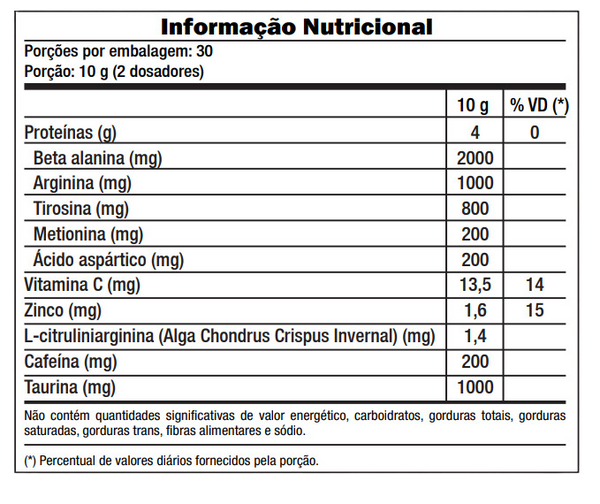 Informação Nutricional

Porções por embalagem: 30
Porção: 10 g (2 dosadores)

| | 10 g | % VD (*) |
|---|---|---|
| Proteínas (g) | 4 | 0 |
| Beta alanina (mg) | 2000 | |
| Arginina (mg) | 1000 | |
| Tirosina (mg) | 800 | |
| Metionina (mg) | 200 | |
| Ácido aspártico (mg) | 200 | |
| Vitamina C (mg) | 13,5 | 14 |
| Zinco (mg) | 1,6 | 15 |
| L-citruliniarginina (Alga Chondrus Crispus Invernal) (mg) | 1,4 | |
| Cafeína (mg) | 200 | |
| Taurina (mg) | 1000 | |

Não contém quantidades significativas de valor energético, carboidratos, gorduras totais, gorduras saturadas, gorduras trans, fibras alimentares e sódio.

(*) Percentual de valores diários fornecidos pela porção.